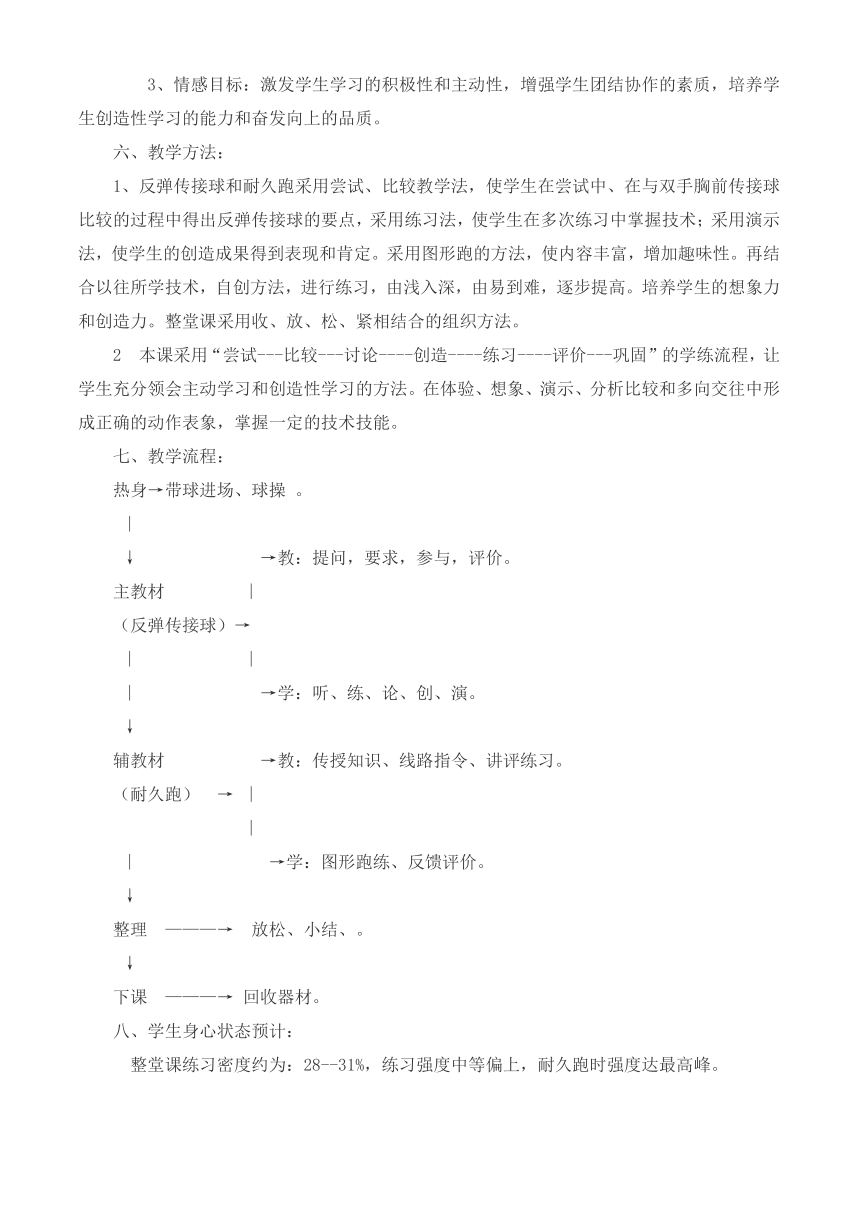 3、情感目标：激发学生学习的积极性和主动性，增强学生团结协作的素质，培养学生创造性学习的能力和奋发向上的品质。

六、教学方法：

1、反弹传接球和耐久跑采用尝试、比较教学法，使学生在尝试中、在与双手胸前传接球比较的过程中得出反弹传接球的要点，采用练习法，使学生在多次练习中掌握技术；采用演示法，使学生的创造成果得到表现和肯定。采用图形跑的方法，使内容丰富，增加趣味性。再结合以往所学技术，自创方法，进行练习，由浅入深，由易到难，逐步提高。培养学生的想象力和创造力。整堂课采用收、放、松、紧相结合的组织方法。

2　本课采用“尝试---比较---讨论----创造----练习----评价---巩固”的学练流程，让学生充分领会主动学习和创造性学习的方法。在体验、想象、演示、分析比较和多向交往中形成正确的动作表象，掌握一定的技术技能。

七、教学流程：

热身→带球进场、球操　。

｜

↓　　　　　　→教：提问，要求，参与，评价。

主教材　　　　｜

（反弹传接球）→

｜　　　　　　｜

｜　　　　　　→学：听、练、论、创、演。

↓

辅教材　　　　→教：传授知识、线路指令、讲评练习。

（耐久跑）　→　｜

｜

｜　　　　　　→学：图形跑练、反馈评价。

↓

整理　———→　放松、小结、。

↓

下课　———→ 回收器材。

八、学生身心状态预计：

整堂课练习密度约为：28--31%，练习强度中等偏上，耐久跑时强度达最高峰。